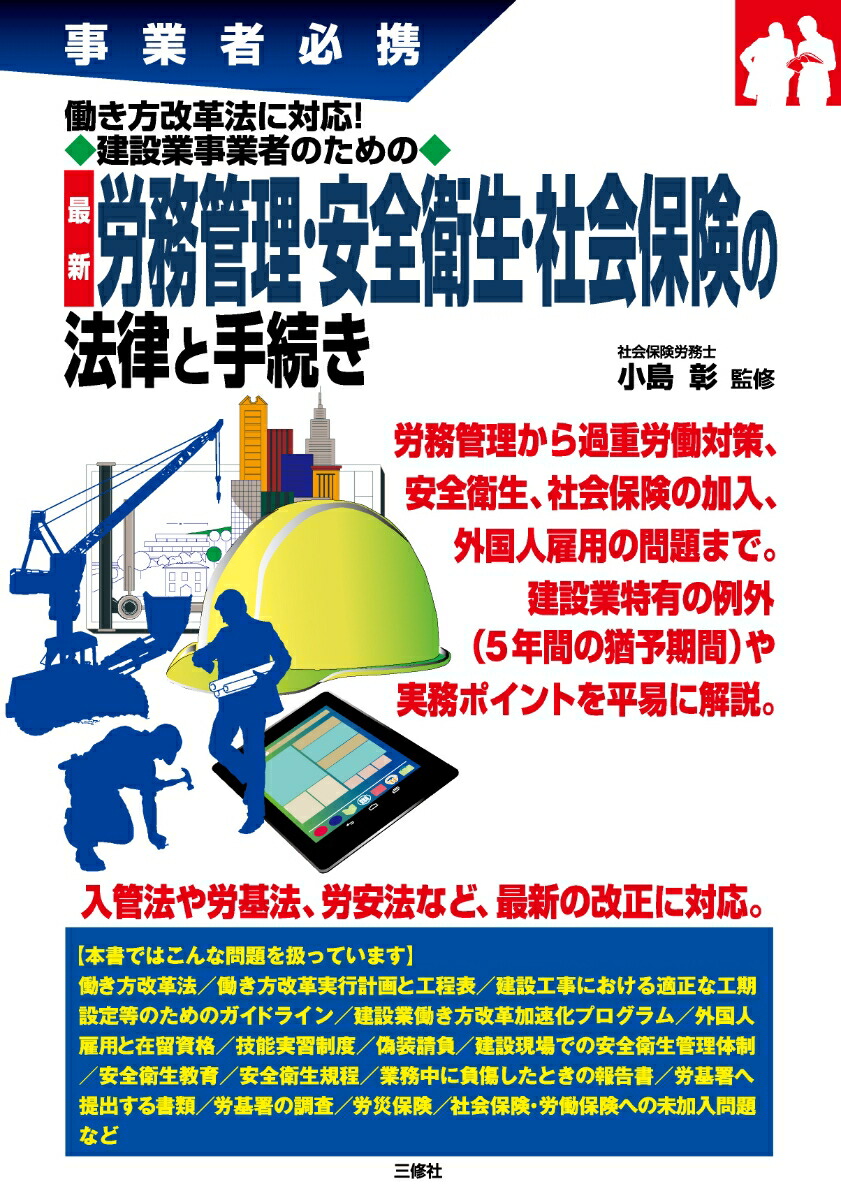 事業者必携

働き方改革法に対応!
◆建設業事業者のための◆

最新 労務管理・安全衛生・社会保険の法律と手続き

社会保険労務士
小島 彰 監修

労務管理から過重労働対策、安全衛生、社会保険の加入、外国人雇用の問題まで。建設業特有の例外(5年間の猶予期間)や実務ポイントを平易に解説。

入管法や労基法、労安法など、最新の改正に対応。

【本書ではこんな問題を扱っています】
働き方改革法/働き方改革実行計画と工程表/建設工事における適正な工期設定等のためのガイドライン/建設業働き方改革加速化プログラム/外国人雇用と在留資格/技能実習制度/偽装請負/建設現場での安全衛生管理体制/安全衛生教育/安全衛生規程/業務中に負傷したときの報告書/労基署へ提出する書類/労基署の調査/労災保険/社会保険・労働保険への未加入問題など

三修社